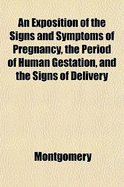 An Exposition of the Signs and Symptoms of Pregnancy, the Period of Human Gestation, and the Signs of Delivery

Montgomery